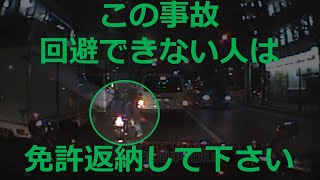 この事故
回避できない人は
免許返納して下さい